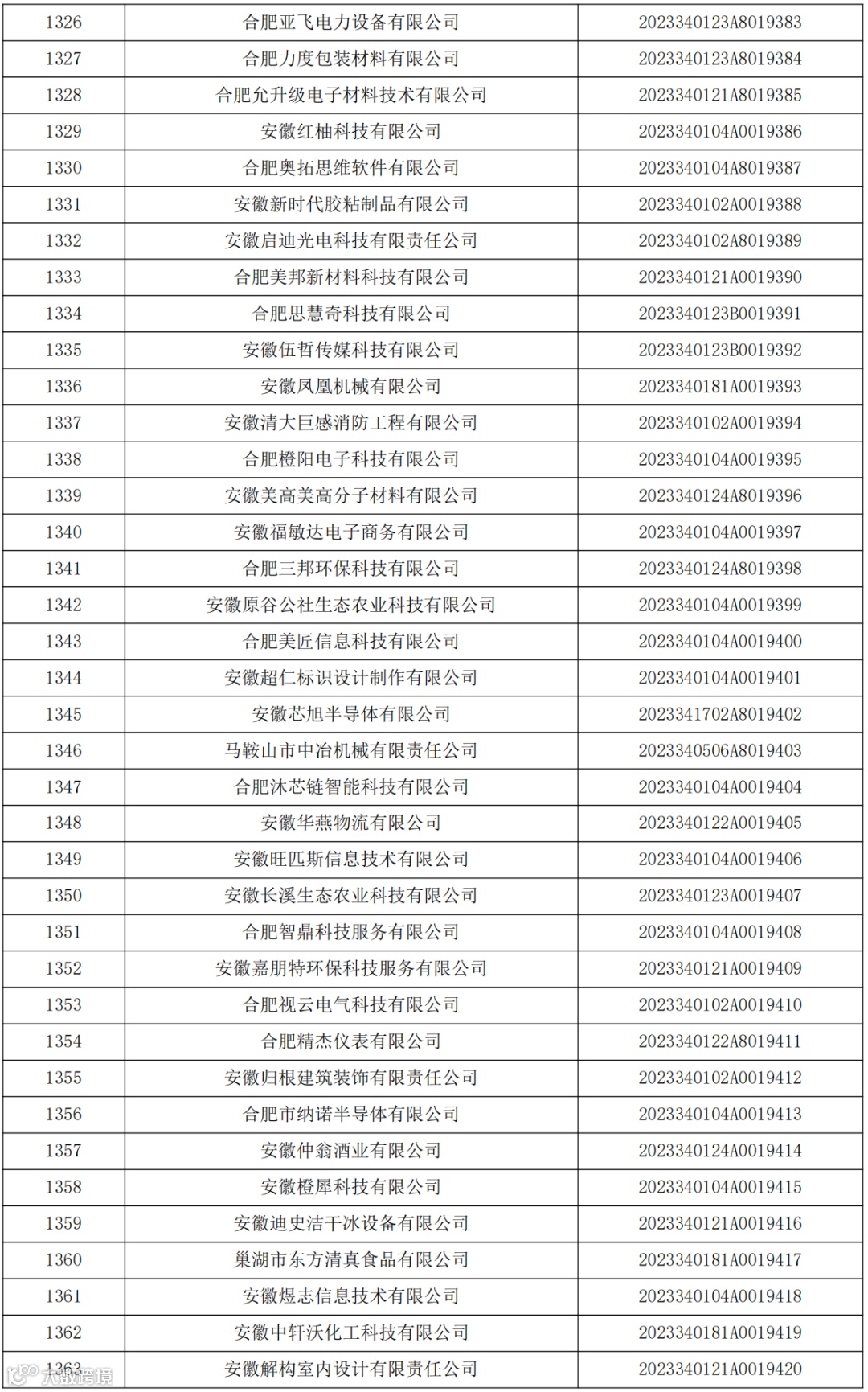 | 1326 | 合肥亚飞电力设备有限公司 | 2023340123A8019383 |
|---|---|---|
| 1327 | 合肥力度包装材料有限公司 | 2023340123A8019384 |
| 1328 | 合肥允升级电子材料技术有限公司 | 2023340121A8019385 |
| 1329 | 安徽红柚科技有限公司 | 2023340104A0019386 |
| 1330 | 合肥奥拓思维软件有限公司 | 2023340104A8019387 |
| 1331 | 安徽新时代胶粘制品有限公司 | 2023340102A0019388 |
| 1332 | 安徽启迪光电科技有限责任公司 | 2023340102A8019389 |
| 1333 | 合肥美邦新材料科技有限公司 | 2023340121A0019390 |
| 1334 | 合肥思慧奇科技有限公司 | 2023340123B0019391 |
| 1335 | 安徽伍哲传媒科技有限公司 | 2023340123B0019392 |
| 1336 | 安徽凤凰机械有限公司 | 2023340181A0019393 |
| 1337 | 安徽清大巨感消防工程有限公司 | 2023340102A0019394 |
| 1338 | 合肥橙阳电子科技有限公司 | 2023340104A0019395 |
| 1339 | 安徽美高美高分子材料有限公司 | 2023340124A8019396 |
| 1340 | 安徽福敏达电子商务有限公司 | 2023340104A0019397 |
| 1341 | 合肥三邦环保科技有限公司 | 2023340124A8019398 |
| 1342 | 安徽原谷公社生态农业科技有限公司 | 2023340104A0019399 |
| 1343 | 合肥美匠信息科技有限公司 | 2023340104A0019400 |
| 1344 | 安徽超仁标识设计制作有限公司 | 2023340104A0019401 |
| 1345 | 安徽芯旭半导体有限公司 | 2023341702A8019402 |
| 1346 | 马鞍山市中冶机械有限责任公司 | 2023340506A8019403 |
| 1347 | 合肥沐芯链智能科技有限公司 | 2023340104A0019404 |
| 1348 | 安徽华燕物流有限公司 | 2023340122A0019405 |
| 1349 | 安徽旺匹斯信息技术有限公司 | 2023340104A0019406 |
| 1350 | 安徽长溪生态农业科技有限公司 | 2023340123A0019407 |
| 1351 | 合肥智鼎科技服务有限公司 | 2023340104A0019408 |
| 1352 | 安徽嘉朋特环保科技服务有限公司 | 2023340121A0019409 |
| 1353 | 合肥视云电气科技有限公司 | 2023340102A0019410 |
| 1354 | 合肥精杰仪表有限公司 | 2023340122A8019411 |
| 1355 | 安徽归根建筑装饰有限责任公司 | 2023340102A0019412 |
| 1356 | 合肥市纳诺半导体有限公司 | 2023340104A0019413 |
| 1357 | 安徽仲翁酒业有限公司 | 2023340124A0019414 |
| 1358 | 安徽橙犀科技有限公司 | 2023340104A0019415 |
| 1359 | 安徽迪史洁干冰设备有限公司 | 2023340121A0019416 |
| 1360 | 巢湖市东方清真食品有限公司 | 2023340181A0019417 |
| 1361 | 安徽煜志信息技术有限公司 | 2023340104A0019418 |
| 1362 | 安徽中轩沃化工科技有限公司 | 2023340181A0019419 |
| 1363 | 安徽解构室内设计有限责任公司 | 2023340121A0019420 |

大数跨境